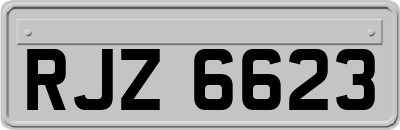 RJZ 6623